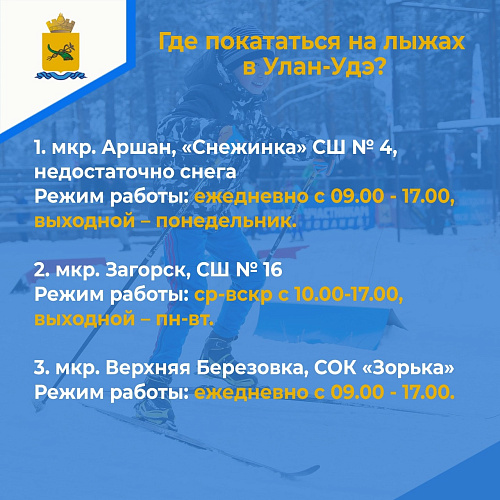 Где покататься на лыжах в Улан-Удэ?

1. мкр. Аршан, «Снежинка» СШ № 4, недостаточно снега
Режим работы: ежедневно с 09.00 - 17.00, выходной – понедельник.

2. мкр. Загорск, СШ № 16
Режим работы: ср-вскр с 10.00-17.00, выходной – пн-вт.

3. мкр. Верхняя Березовка, СОК «Зорька»
Режим работы: ежедневно с 09.00 - 17.00.